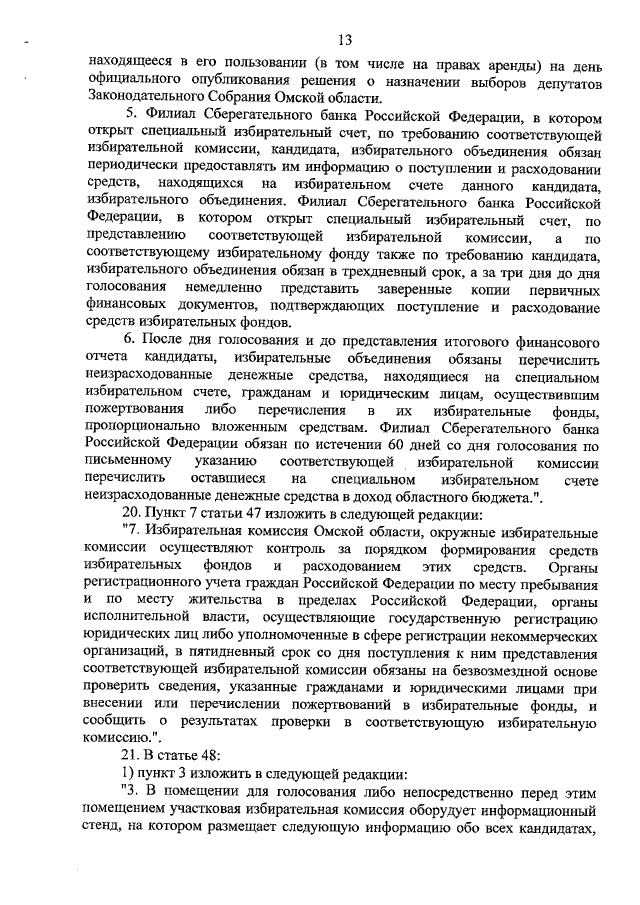 13

находящееся в его пользовании (в том числе на правах аренды) на день официального опубликования решения о назначении выборов депутатов Законодательного Собрания Омской области.

5. Филиал Сберегательного банка Российской Федерации, в котором открыт специальный избирательный счет, по требованию соответствующей избирательной комиссии, кандидата, избирательного объединения обязан периодически предоставлять им информацию о поступлении и расходовании средств, находящихся на избирательном счете данного кандидата, избирательного объединения. Филиал Сберегательного банка Российской Федерации, в котором открыт специальный избирательный счет, по представлению соответствующей избирательной комиссии, а по соответствующему избирательному фонду также по требованию кандидата, избирательного объединения обязан в трехдневный срок, а за три дня до дня голосования немедленно представить заверенные копии первичных финансовых документов, подтверждающих поступление и расходование средств избирательных фондов.

6. После дня голосования и до представления итогового финансового отчета кандидаты, избирательные объединения обязаны перечислить неизрасходованные денежные средства, находящиеся на специальном избирательном счете, гражданам и юридическим лицам, осуществившим пожертвования либо перечисления в их избирательные фонды, пропорционально вложенным средствам. Филиал Сберегательного банка Российской Федерации обязан по истечении 60 дней со дня голосования по письменному указанию соответствующей избирательной комиссии перечислить оставшиеся на специальном избирательном счете неизрасходованные денежные средства в доход областного бюджета.".

20. Пункт 7 статьи 47 изложить в следующей редакции:

"7. Избирательная комиссия Омской области, окружные избирательные комиссии осуществляют контроль за порядком формирования средств избирательных фондов и расходованием этих средств. Органы регистрационного учета граждан Российской Федерации по месту пребывания и по месту жительства в пределах Российской Федерации, органы исполнительной власти, осуществляющие государственную регистрацию юридических лиц либо уполномоченные в сфере регистрации некоммерческих организаций, в пятидневный срок со дня поступления к ним представления соответствующей избирательной комиссии обязаны на безвозмездной основе проверить сведения, указанные гражданами и юридическими лицами при внесении или перечислении пожертвований в избирательные фонды, и сообщить о результатах проверки в соответствующую избирательную комиссию.".

21. В статье 48:

1) пункт 3 изложить в следующей редакции:

"3. В помещении для голосования либо непосредственно перед этим помещением участковая избирательная комиссия оборудует информационный стенд, на котором размещает следующую информацию обо всех кандидатах,